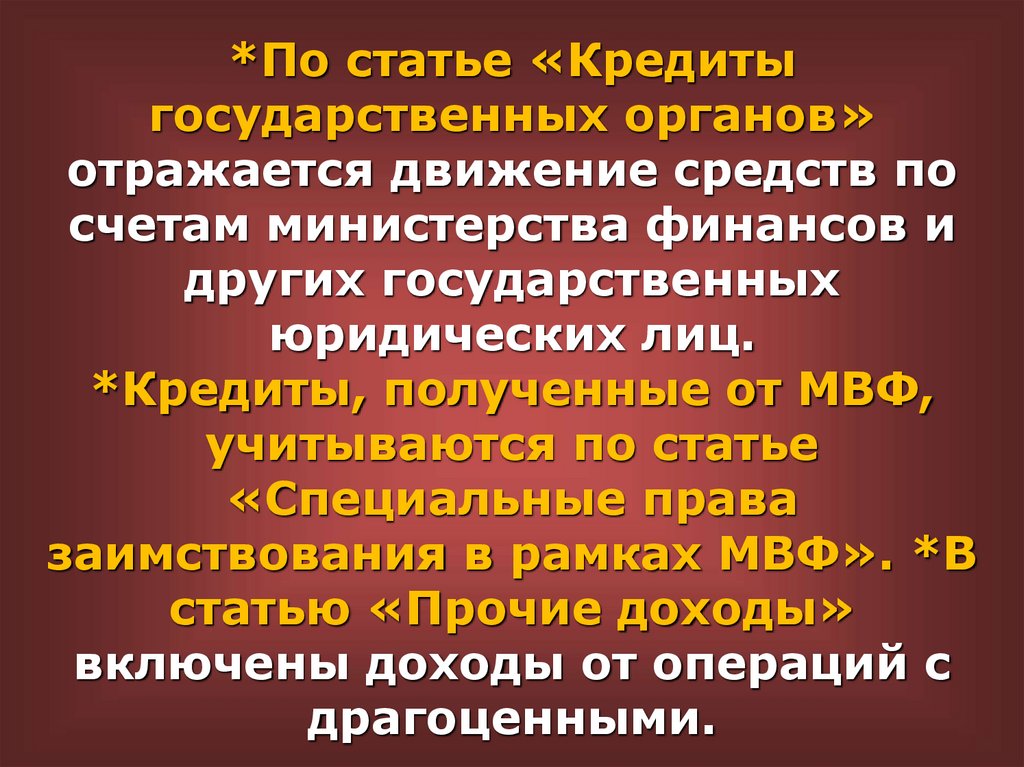 *По статье «Кредиты государственных органов» отражается движение средств по счетам министерства финансов и других государственных юридических лиц. *Кредиты, полученные от МВФ, учитываются по статье «Специальные права заимствования в рамках МВФ». *В статью «Прочие доходы» включены доходы от операций с драгоценными.